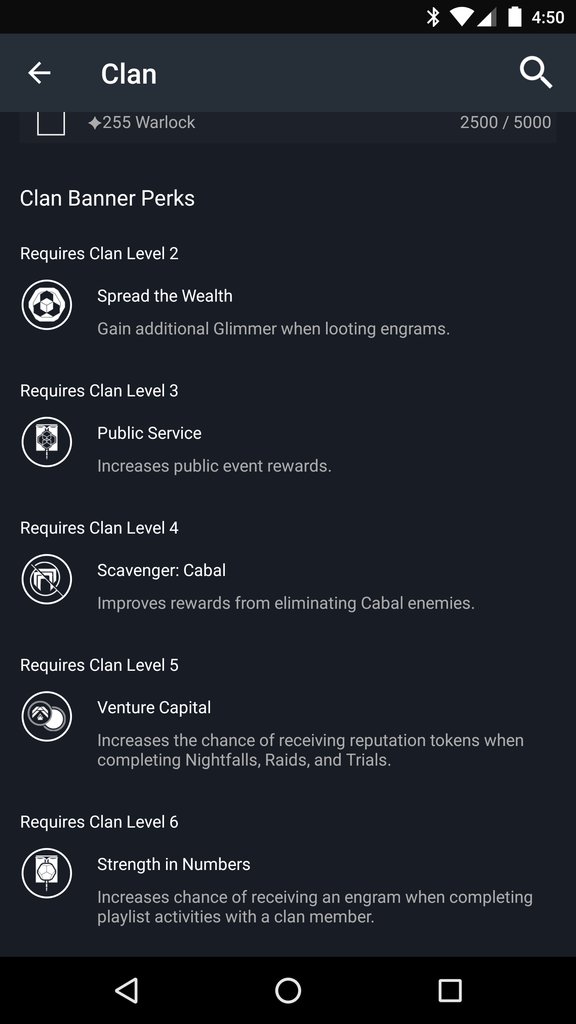 4:50

Clan

✦255 Warlock 2500 / 5000

Clan Banner Perks

Requires Clan Level 2

Spread the Wealth

Gain additional Glimmer when looting engrams.

Requires Clan Level 3

Public Service

Increases public event rewards.

Requires Clan Level 4

Scavenger: Cabal

Improves rewards from eliminating Cabal enemies.

Requires Clan Level 5

Venture Capital

Increases the chance of receiving reputation tokens when completing Nightfalls, Raids, and Trials.

Requires Clan Level 6

Strength in Numbers

Increases chance of receiving an engram when completing playlist activities with a clan member.